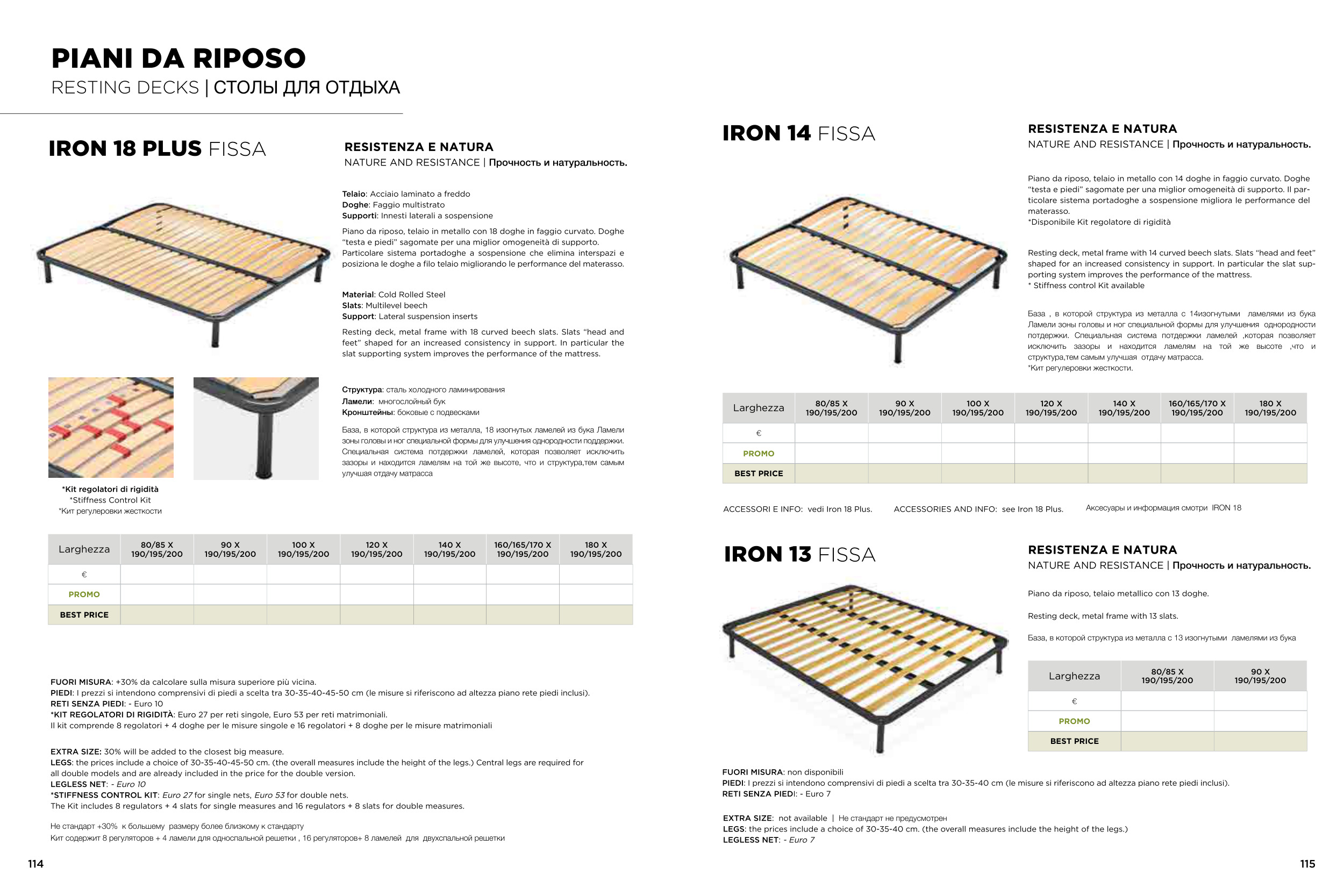 PIANI DA RIPOSO
RESTING DECKS | СТОЛЫ ДЛЯ ОТДЫХА

IRON 18 PLUS FISSA

RESISTENZA E NATURA
NATURE AND RESISTANCE | Прочность и натуральность.

Telaio: Acciaio laminato a freddo
Doghe: Faggio multistrato
Supporti: Innesti laterali a sospensione

Piano da riposo, telaio in metallo con 18 doghe in faggio curvato. Doghe "testa e piedi" sagomate per una miglior omogeneità di supporto. Particolare sistema portadoghe a sospensione che elimina interspazi e posiziona le doghe a filo telaio migliorando le performance del materasso.

Material: Cold Rolled Steel
Slats: Multilevel beech
Support: Lateral suspension inserts

Resting deck, metal frame with 18 curved beech slats. Slats "head and feet" shaped for an increased consistency in support. In particular the slat supporting system improves the performance of the mattress.

Структура: сталь холодного ламинирования
Ламели: многослойный бук
Кронштейны: боковые с подвесками

База, в которой структура из металла, 18 изогнутых ламелей из бука Ламели зоны головы и ног специальной формы для улучшения однородности поддержки. Специальная система потдержки ламелей, которая позволяет исключить зазоры и находится ламелям на той же высоте, что и структура,тем самым улучшая отдачу матрасса

*Kit regolatori di rigidità
*Stiffness Control Kit
*Кит регулеровки жесткости

| Larghezza | 80/85 X 190/195/200 | 90 X 190/195/200 | 100 X 190/195/200 | 120 X 190/195/200 | 140 X 190/195/200 | 160/165/170 X 190/195/200 | 180 X 190/195/200 |
|---|---|---|---|---|---|---|---|
| € | | | | | | | |
| PROMO | | | | | | | |
| BEST PRICE | | | | | | | |

FUORI MISURA: +30% da calcolare sulla misura superiore più vicina.
PIEDI: I prezzi si intendono comprensivi di piedi a scelta tra 30-35-40-45-50 cm (le misure si riferiscono ad altezza piano rete piedi inclusi).
RETI SENZA PIEDI: - Euro 10
*KIT REGOLATORI DI RIGIDITÀ: Euro 27 per reti singole, Euro 53 per reti matrimoniali.
Il kit comprende 8 regolatori + 4 doghe per le misure singole e 16 regolatori + 8 doghe per le misure matrimoniali

EXTRA SIZE: 30% will be added to the closest big measure.
LEGS: the prices include a choice of 30-35-40-45-50 cm. (the overall measures include the height of the legs.) Central legs are required for all double models and are already included in the price for the double version.
LEGLESS NET: - Euro 10
*STIFFNESS CONTROL KIT: Euro 27 for single nets, Euro 53 for double nets.
The Kit includes 8 regulators + 4 slats for single measures and 16 regulators + 8 slats for double measures.

Не стандарт +30% к большему размеру более близкому к стандарту
Кит содержит 8 регуляторов + 4 ламели для односпальной решетки , 16 регуляторов+ 8 ламелей для двухспальной решетки

114

IRON 14 FISSA

RESISTENZA E NATURA
NATURE AND RESISTANCE | Прочность и натуральность.

Piano da riposo, telaio in metallo con 14 doghe in faggio curvato. Doghe "testa e piedi" sagomate per una miglior omogeneità di supporto. Il particolare sistema portadoghe a sospensione migliora le performance del materasso.
*Disponibile Kit regolatore di rigidità

Resting deck, metal frame with 14 curved beech slats. Slats "head and feet" shaped for an increased consistency in support. In particular the slat supporting system improves the performance of the mattress.
* Stiffness control Kit available

База , в которой структура из металла с 14изогнутыми ламелями из бука Ламели зоны головы и ног специальной формы для улучшения однородности потдержки. Специальная система потдержки ламелей ,которая позволяет исключить зазоры и находится ламелям на той же высоте ,что и структура,тем самым улучшая отдачу матрасса.
*Кит регулеровки жесткости.

| Larghezza | 80/85 X 190/195/200 | 90 X 190/195/200 | 100 X 190/195/200 | 120 X 190/195/200 | 140 X 190/195/200 | 160/165/170 X 190/195/200 | 180 X 190/195/200 |
|---|---|---|---|---|---|---|---|
| € | | | | | | | |
| PROMO | | | | | | | |
| BEST PRICE | | | | | | | |

ACCESSORI E INFO: vedi Iron 18 Plus. ACCESSORIES AND INFO: see Iron 18 Plus. Аксесуары и информация смотри IRON 18

IRON 13 FISSA

RESISTENZA E NATURA
NATURE AND RESISTANCE | Прочность и натуральность.

Piano da riposo, telaio metallico con 13 doghe.

Resting deck, metal frame with 13 slats.

База, в которой структура из металла с 13 изогнутыми ламелями из бука

| Larghezza | 80/85 X 190/195/200 | 90 X 190/195/200 |
|---|---|---|
| € | | |
| PROMO | | |
| BEST PRICE | | |

FUORI MISURA: non disponibili
PIEDI: I prezzi si intendono comprensivi di piedi a scelta tra 30-35-40 cm (le misure si riferiscono ad altezza piano rete piedi inclusi).
RETI SENZA PIEDI: - Euro 7

EXTRA SIZE: not available | Не стандарт не предусмотрен
LEGS: the prices include a choice of 30-35-40 cm. (the overall measures include the height of the legs.)
LEGLESS NET: - Euro 7

115